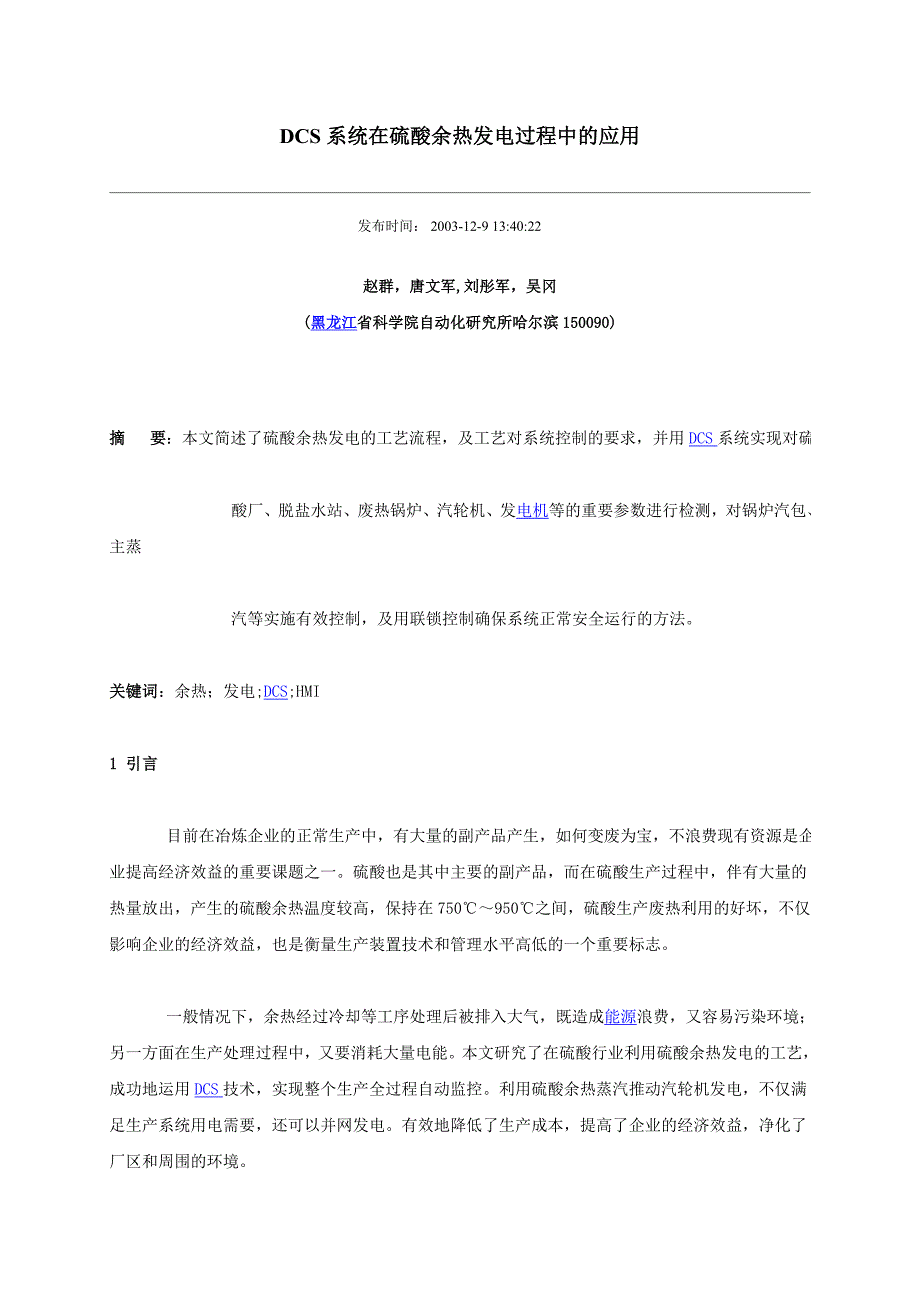 DCS 系统在硫酸余热发电过程中的应用

发布时间：2003-12-9 13:40:22

赵群，唐文军,刘彤军，吴冈

（黑龙江省科学院自动化研究所哈尔滨 150090）

摘　要：本文简述了硫酸余热发电的工艺流程，及工艺对系统控制的要求，并用 DCS 系统实现对硫

酸厂、脱盐水站、废热锅炉、汽轮机、发电机等的重要参数进行检测，对锅炉汽包、主蒸

汽等实施有效控制，及用联锁控制确保系统正常安全运行的方法。

关键词：余热；发电;DCS;HMI

1 引言

目前在冶炼企业的正常生产中，有大量的副产品产生，如何变废为宝，不浪费现有资源是企业提高经济效益的重要课题之一。硫酸也是其中主要的副产品，而在硫酸生产过程中，伴有大量的热量放出，产生的硫酸余热温度较高，保持在 750℃～950℃之间，硫酸生产废热利用的好坏，不仅影响企业的经济效益，也是衡量生产装置技术和管理水平高低的一个重要标志。

一般情况下，余热经过冷却等工序处理后被排入大气，既造成能源浪费，又容易污染环境；另一方面在生产处理过程中，又要消耗大量电能。本文研究了在硫酸行业利用硫酸余热发电的工艺，成功地运用 DCS 技术，实现整个生产全过程自动监控。利用硫酸余热蒸汽推动汽轮机发电，不仅满足生产系统用电需要，还可以并网发电。有效地降低了生产成本，提高了企业的经济效益，净化了厂区和周围的环境。